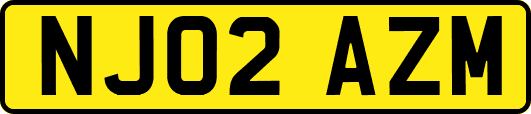 NJ02 AZM